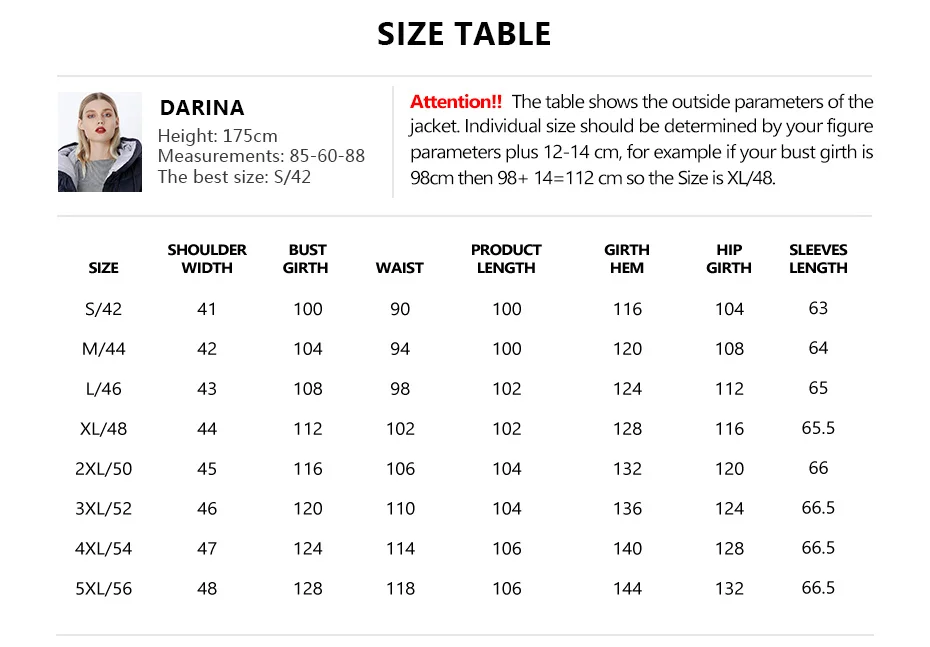 SIZE TABLE

DARINA
Height: 175cm
Measurements: 85-60-88
The best size: S/42

Attention!! The table shows the outside parameters of the jacket. Individual size should be determined by your figure parameters plus 12-14 cm, for example if your bust girth is 98cm then 98+ 14=112 cm so the Size is XL/48.

| SIZE | SHOULDER WIDTH | BUST GIRTH | WAIST | PRODUCT LENGTH | GIRTH HEM | HIP GIRTH | SLEEVES LENGTH |
|---|---|---|---|---|---|---|---|
| S/42 | 41 | 100 | 90 | 100 | 116 | 104 | 63 |
| M/44 | 42 | 104 | 94 | 100 | 120 | 108 | 64 |
| L/46 | 43 | 108 | 98 | 102 | 124 | 112 | 65 |
| XL/48 | 44 | 112 | 102 | 102 | 128 | 116 | 65.5 |
| 2XL/50 | 45 | 116 | 106 | 104 | 132 | 120 | 66 |
| 3XL/52 | 46 | 120 | 110 | 104 | 136 | 124 | 66.5 |
| 4XL/54 | 47 | 124 | 114 | 106 | 140 | 128 | 66.5 |
| 5XL/56 | 48 | 128 | 118 | 106 | 144 | 132 | 66.5 |